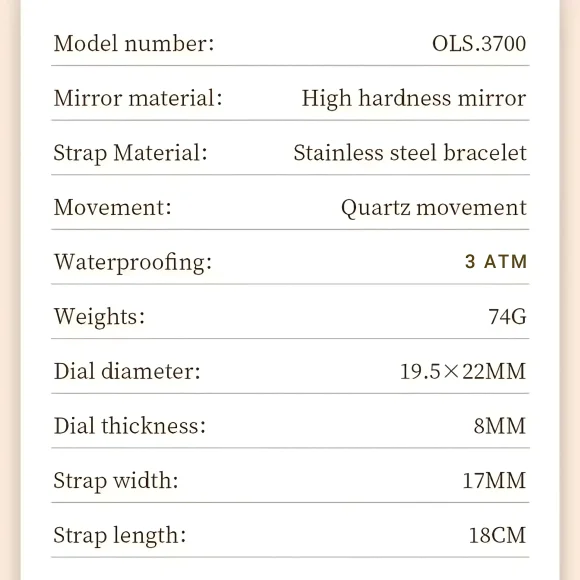 Model number: OLS.3700

Mirror material: High hardness mirror

Strap Material: Stainless steel bracelet

Movement: Quartz movement

Waterproofing: 3 ATM

Weights: 74G

Dial diameter: 19.5×22MM

Dial thickness: 8MM

Strap width: 17MM

Strap length: 18CM